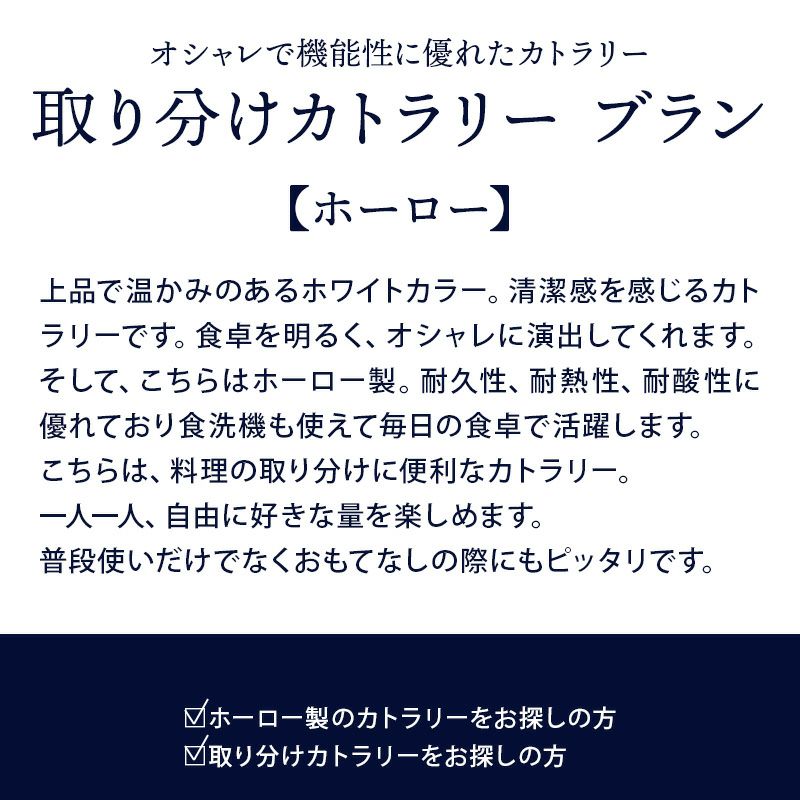 オシャレで機能性に優れたカトラリー

取り分けカトラリー　ブラン

【ホーロー】

上品で温かみのあるホワイトカラー。清潔感を感じるカトラリーです。食卓を明るく、オシャレに演出してくれます。そして、こちらはホーロー製。耐久性、耐熱性、耐酸性に優れており食洗機も使えて毎日の食卓で活躍します。
こちらは、料理の取り分けに便利なカトラリー。
一人一人、自由に好きな量を楽しめます。
普段使いだけでなくおもてなしの際にもピッタリです。

☑ホーロー製のカトラリーをお探しの方
☑取り分けカトラリーをお探しの方